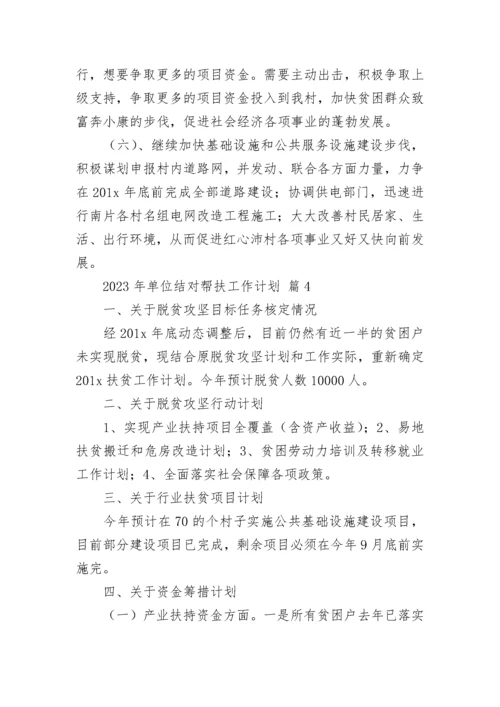 行，想要争取更多的项目资金。需要主动出击，积极争取上级支持，争取更多的项目资金投入到我村，加快贫困群众致富奔小康的步伐，促进社会经济各项事业的蓬勃发展。

（六）、继续加快基础设施和公共服务设施建设步伐，积极谋划申报村内道路网，并发动、联合各方面力量，力争在201x年底前完成全部道路建设；协调供电部门，迅速进行南片各村名组电网改造工程施工；大大改善村民居家、生活、出行环境，从而促进红心沛村各项事业又好又快向前发展。

2023年单位结对帮扶工作计划 篇4

一、关于脱贫攻坚目标任务核定情况

经201x年底动态调整后，目前仍然有近一半的贫困户未实现脱贫，现结合原脱贫攻坚计划和工作实际，重新确定201x扶贫工作计划。今年预计脱贫人数10000人。

二、关于脱贫攻坚行动计划

1、实现产业扶持项目全覆盖（含资产收益）；2、易地扶贫搬迁和危房改造计划；3、贫困劳动力培训及转移就业工作计划；4、全面落实社会保障各项政策。

三、关于行业扶贫项目计划

今年预计在70的个村子实施公共基础设施建设项目，目前部分建设项目已完成，剩余项目必须在今年9月底前实施完。

四、关于资金筹措计划

（一）产业扶持资金方面。一是所有贫困户去年已落实